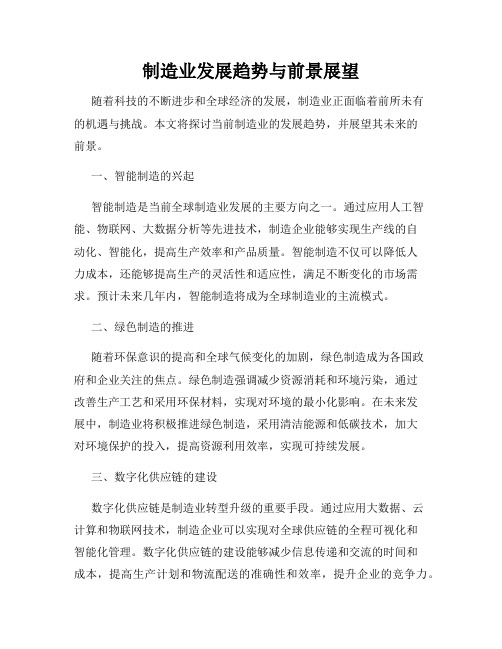 制造业发展趋势与前景展望

随着科技的不断进步和全球经济的发展，制造业正面临着前所未有的机遇与挑战。本文将探讨当前制造业的发展趋势，并展望其未来的前景。

一、智能制造的兴起

智能制造是当前全球制造业发展的主要方向之一。通过应用人工智能、物联网、大数据分析等先进技术，制造企业能够实现生产线的自动化、智能化，提高生产效率和产品质量。智能制造不仅可以降低人力成本，还能够提高生产的灵活性和适应性，满足不断变化的市场需求。预计未来几年内，智能制造将成为全球制造业的主流模式。

二、绿色制造的推进

随着环保意识的提高和全球气候变化的加剧，绿色制造成为各国政府和企业关注的焦点。绿色制造强调减少资源消耗和环境污染，通过改善生产工艺和采用环保材料，实现对环境的最小化影响。在未来发展中，制造业将积极推进绿色制造，采用清洁能源和低碳技术，加大对环境保护的投入，提高资源利用效率，实现可持续发展。

三、数字化供应链的建设

数字化供应链是制造业转型升级的重要手段。通过应用大数据、云计算和物联网技术，制造企业可以实现对全球供应链的全程可视化和智能化管理。数字化供应链的建设能够减少信息传递和交流的时间和成本，提高生产计划和物流配送的准确性和效率，提升企业的竞争力。